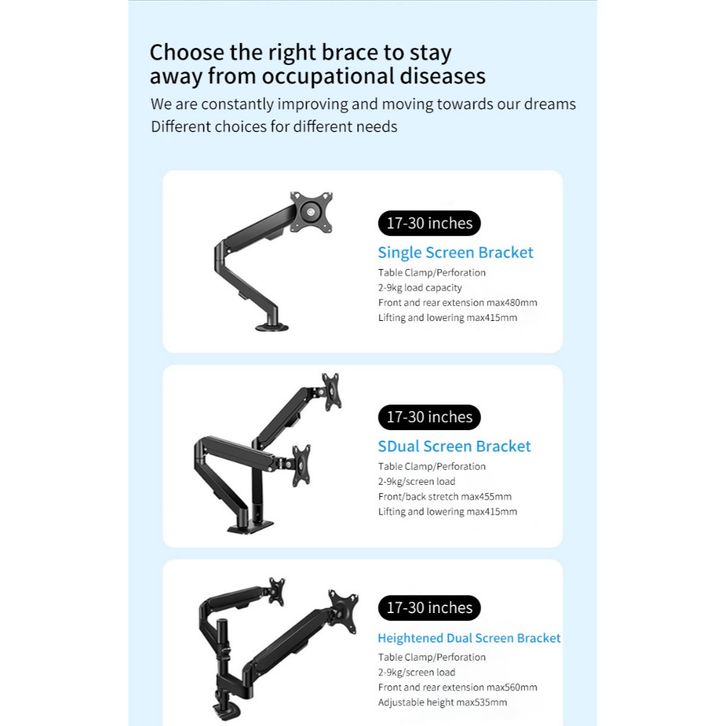 Choose the right brace to stay away from occupational diseases

We are constantly improving and moving towards our dreams
Different choices for different needs

17-30 inches

Single Screen Bracket

Table Clamp/Perforation
2-9kg load capacity
Front and rear extension max480mm
Lifting and lowering max415mm

17-30 inches

SDual Screen Bracket

Table Clamp/Perforation
2-9kg/screen load
Front/back stretch max455mm
Lifting and lowering max415mm

17-30 inches

Heightened Dual Screen Bracket

Table Clamp/Perforation
2-9kg/screen load
Front and rear extension max560mm
Adjustable height max535mm